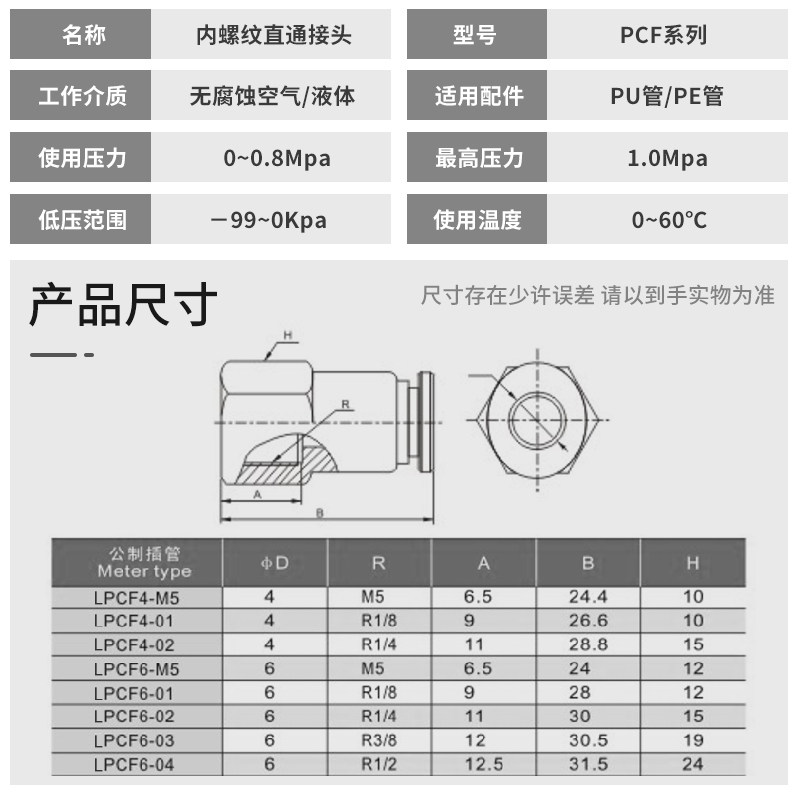 | 名称 | 内螺纹直通接头 | 型号 | PCF系列 |
|---|---|---|---|
| 工作介质 | 无腐蚀空气/液体 | 适用配件 | PU管/PE管 |
| 使用压力 | 0~0.8Mpa | 最高压力 | 1.0Mpa |
| 低压范围 | －99~0Kpa | 使用温度 | 0~60℃ |

产品尺寸

尺寸存在少许误差 请以到手实物为准

H
R
A
B

| 公制插管 Meter type | ΦD | R | A | B | H |
|---|---|---|---|---|---|
| LPCF4-M5 | 4 | M5 | 6.5 | 24.4 | 10 |
| LPCF4-01 | 4 | R1/8 | 9 | 26.6 | 10 |
| LPCF4-02 | 4 | R1/4 | 11 | 28.8 | 15 |
| LPCF6-M5 | 6 | M5 | 6.5 | 24 | 12 |
| LPCF6-01 | 6 | R1/8 | 9 | 28 | 12 |
| LPCF6-02 | 6 | R1/4 | 11 | 30 | 15 |
| LPCF6-03 | 6 | R3/8 | 12 | 30.5 | 19 |
| LPCF6-04 | 6 | R1/2 | 12.5 | 31.5 | 24 |